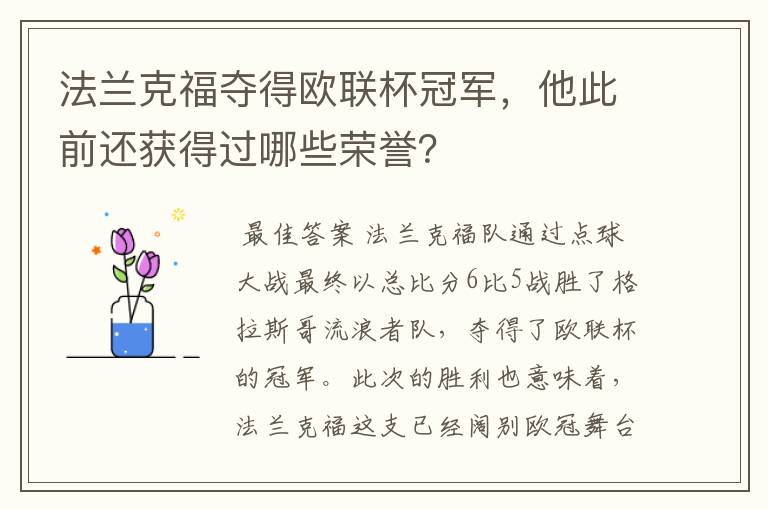 法兰克福夺得欧联杯冠军，他此前还获得过哪些荣誉?

最佳答案 法兰克福队通过点球大战最终以总比分6比5战胜了格拉斯哥流浪者队，夺得了欧联杯的冠军。此次的胜利也意味着，法兰克福这支已经阔别欧冠舞台